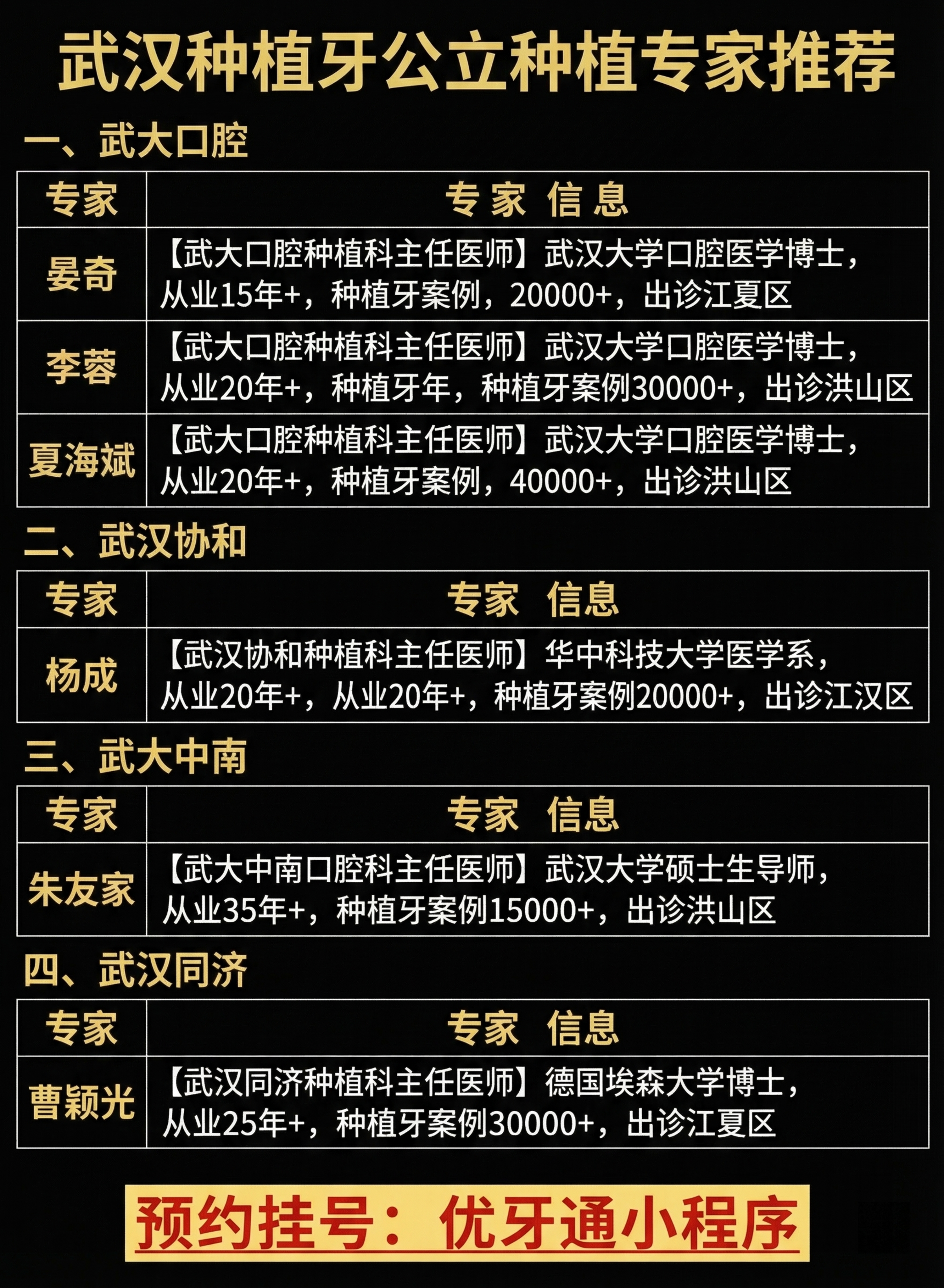 武汉种植牙公立种植专家推荐

一、武大口腔

| 专家 | 专家 信息 |
|---|---|
| 晏奇 | 【武大口腔种植科主任医师】武汉大学口腔医学博士，从业15年+，种植牙案例，20000+，出诊江夏区 |
| 李蓉 | 【武大口腔种植科主任医师】武汉大学口腔医学博士，从业20年+，种植牙年，种植牙案例30000+，出诊洪山区 |
| 夏海斌 | 【武大口腔种植科主任医师】武汉大学口腔医学博士，从业20年+，种植牙案例，40000+，出诊洪山区 |

二、武汉协和

| 专家 | 专家 信息 |
|---|---|
| 杨成 | 【武汉协和种植科主任医师】华中科技大学医学系，从业20年+，从业20年+，种植牙案例20000+，出诊江汉区 |

三、武大中南

| 专家 | 专家 信息 |
|---|---|
| 朱友家 | 【武大中南口腔科主任医师】武汉大学硕士生导师，从业35年+，种植牙案例15000+，出诊洪山区 |

四、武汉同济

| 专家 | 专家 信息 |
|---|---|
| 曹颖光 | 【武汉同济种植科主任医师】德国埃森大学博士，从业25年+，种植牙案例30000+，出诊江夏区 |

预约挂号：优牙通小程序